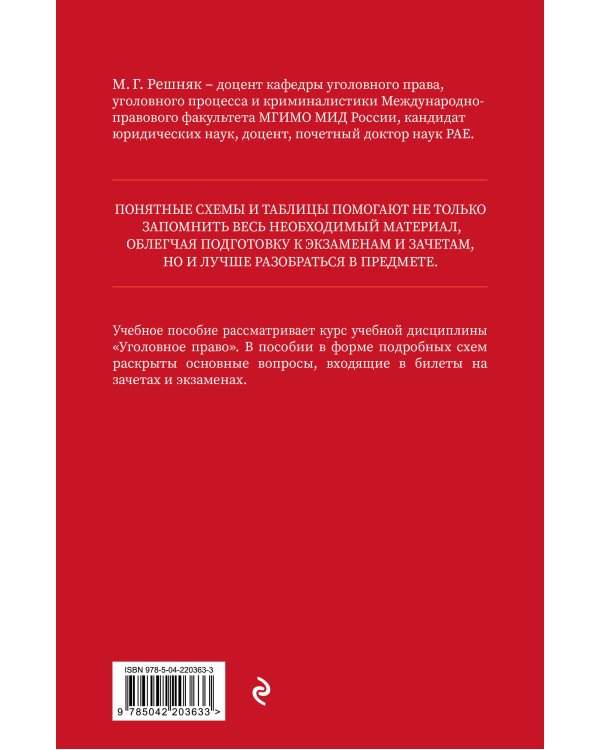 М. Г. Решняк – доцент кафедры уголовного права, уголовного процесса и криминалистики Международно-правового факультета МГИМО МИД России, кандидат юридических наук, доцент, почетный доктор наук РАЕ.

ПОНЯТНЫЕ СХЕМЫ И ТАБЛИЦЫ ПОМОГАЮТ НЕ ТОЛЬКО ЗАПОМНИТЬ ВЕСЬ НЕОБХОДИМЫЙ МАТЕРИАЛ, ОБЛЕГЧАЯ ПОДГОТОВКУ К ЭКЗАМЕНАМ И ЗАЧЕТАМ, НО И ЛУЧШЕ РАЗОБРАТЬСЯ В ПРЕДМЕТЕ.

Учебное пособие рассматривает курс учебной дисциплины «Уголовное право». В пособии в форме подробных схем раскрыты основные вопросы, входящие в билеты на зачетах и экзаменах.

ISBN 978-5-04-220363-3

9 785042 203633 >